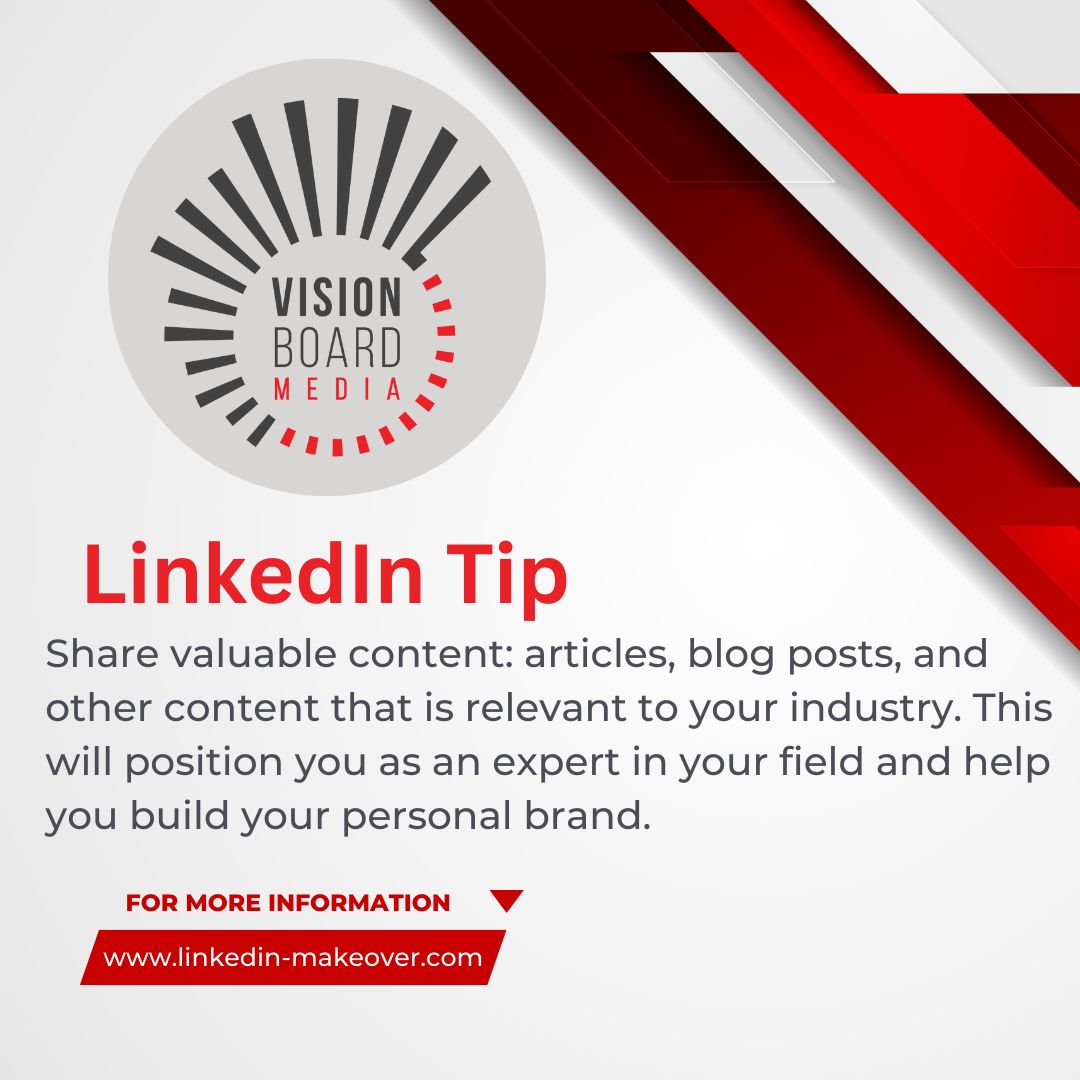 VISION
BOARD
MEDIA

LinkedIn Tip

Share valuable content: articles, blog posts, and other content that is relevant to your industry. This will position you as an expert in your field and help you build your personal brand.

FOR MORE INFORMATION

www.linkedin-makeover.com